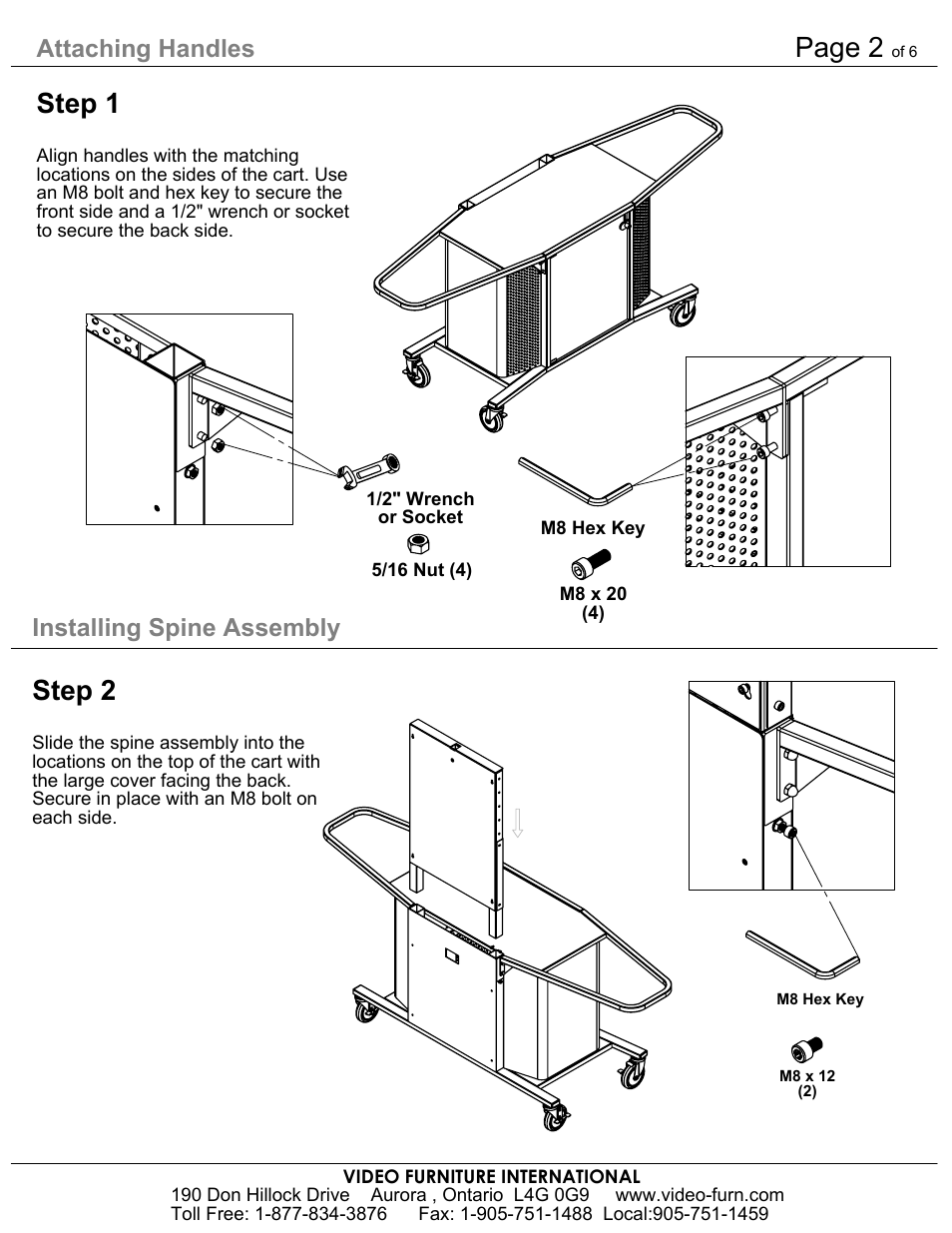 Attaching Handles

Page 2 of 6

Step 1

Align handles with the matching locations on the sides of the cart. Use an M8 bolt and hex key to secure the front side and a 1/2" wrench or socket to secure the back side.

1/2" Wrench or Socket

5/16 Nut (4)

M8 Hex Key

M8 x 20 (4)

Installing Spine Assembly

Step 2

Slide the spine assembly into the locations on the top of the cart with the large cover facing the back. Secure in place with an M8 bolt on each side.

M8 Hex Key

M8 x 12 (2)

VIDEO FURNITURE INTERNATIONAL
190 Don Hillock Drive Aurora , Ontario L4G 0G9 www.video-furn.com
Toll Free: 1-877-834-3876 Fax: 1-905-751-1488 Local:905-751-1459